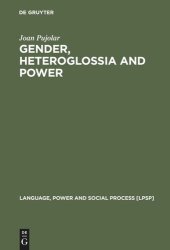 DE GRUYTER

Joan Pujolar

GENDER, HETEROGLOSSIA AND POWER

LANGUAGE, POWER AND SOCIAL PROCESS [LPSP]

DE G